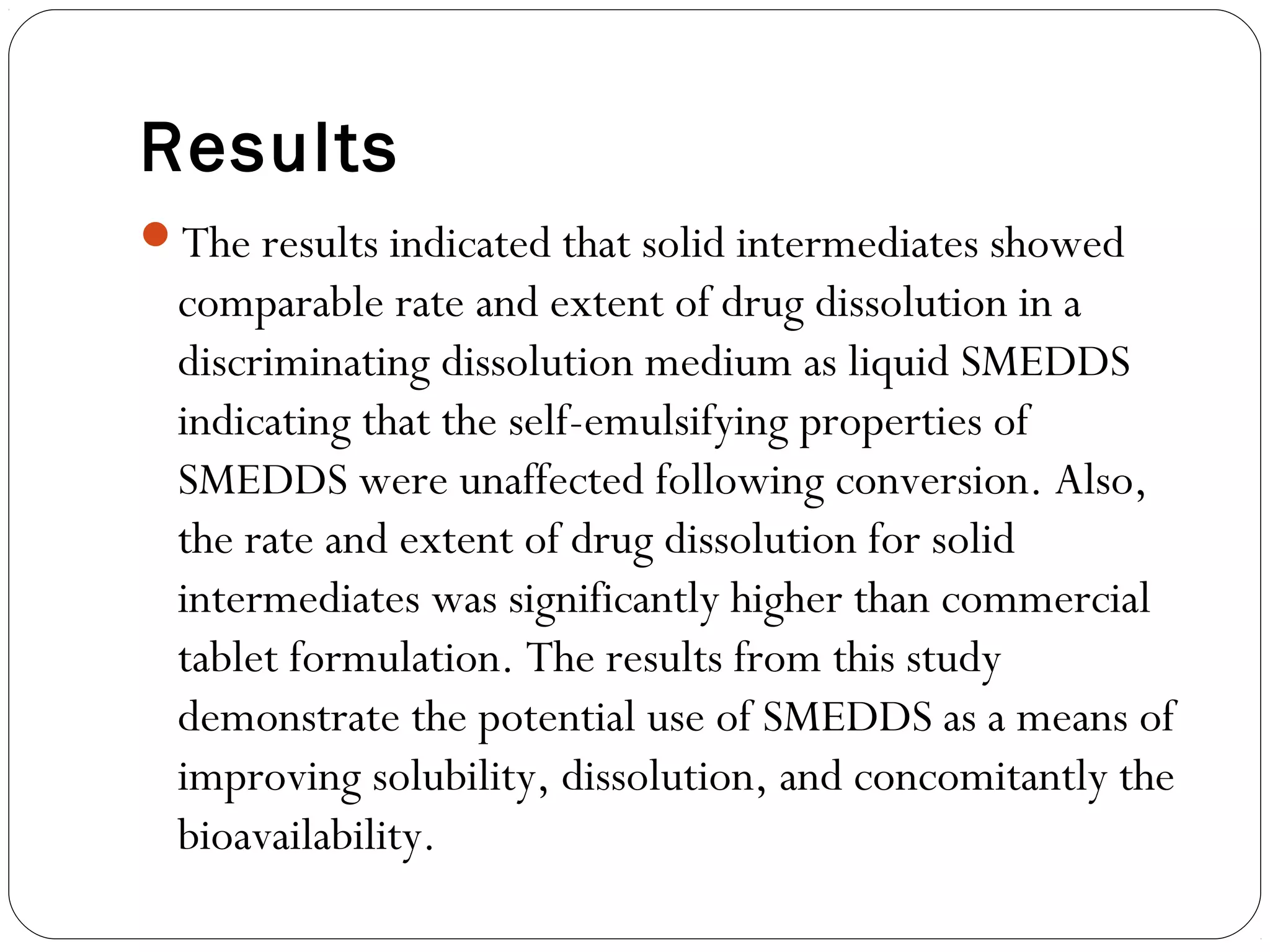 Results

The results indicated that solid intermediates showed comparable rate and extent of drug dissolution in a discriminating dissolution medium as liquid SMEDDS indicating that the self-emulsifying properties of SMEDDS were unaffected following conversion. Also, the rate and extent of drug dissolution for solid intermediates was significantly higher than commercial tablet formulation. The results from this study demonstrate the potential use of SMEDDS as a means of improving solubility, dissolution, and concomitantly the bioavailability.